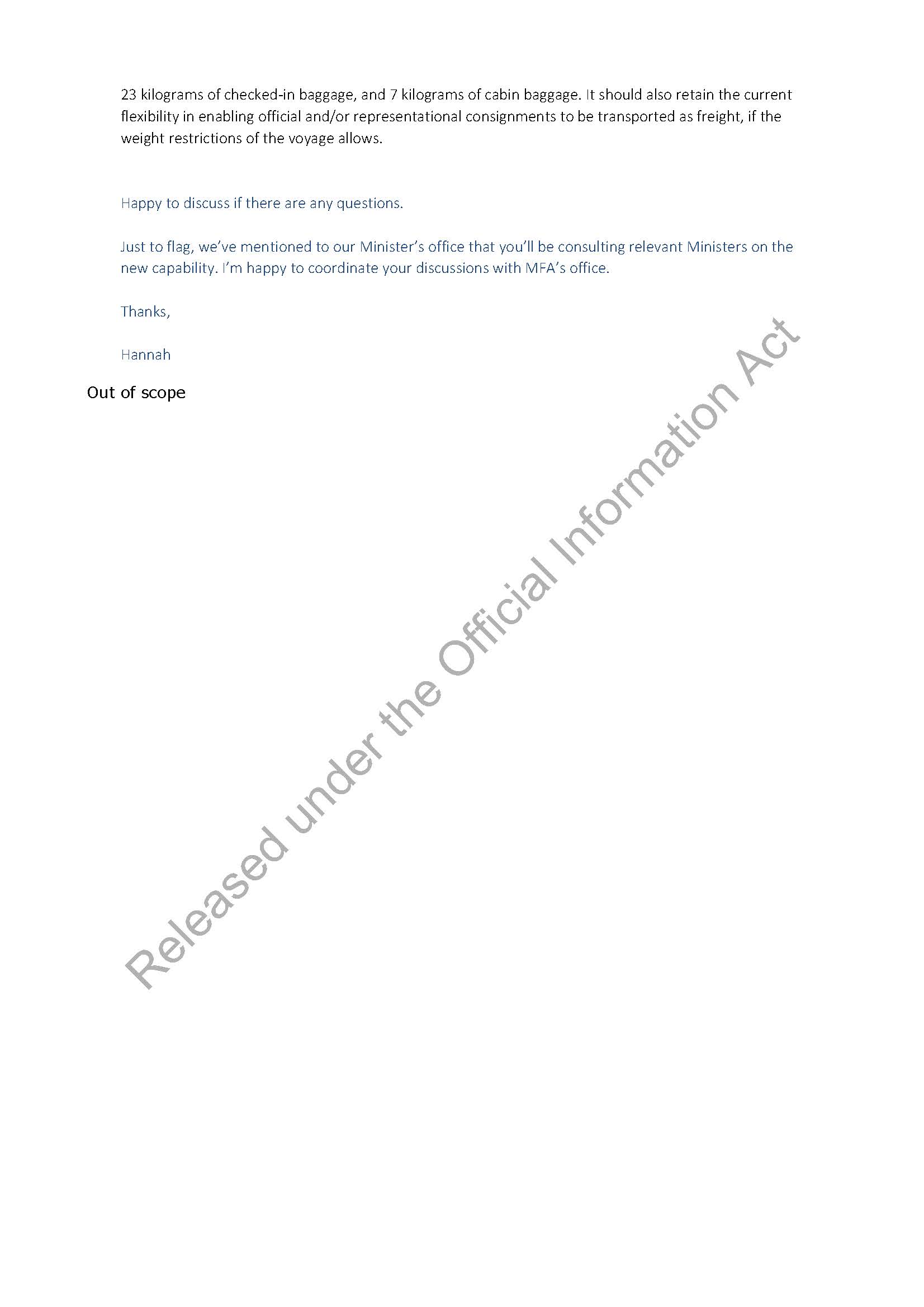 23 kilograms of checked-in baggage, and 7 kilograms of cabin baggage. It should also retain the current flexibility in enabling official and/or representational consignments to be transported as freight, if the weight restrictions of the voyage allows.

Happy to discuss if there are any questions.

Just to flag, we've mentioned to our Minister's office that you'll be consulting relevant Ministers on the new capability. I'm happy to coordinate your discussions with MFA's office.

Thanks,

Hannah

Out of scope

Released under the Official Information Act